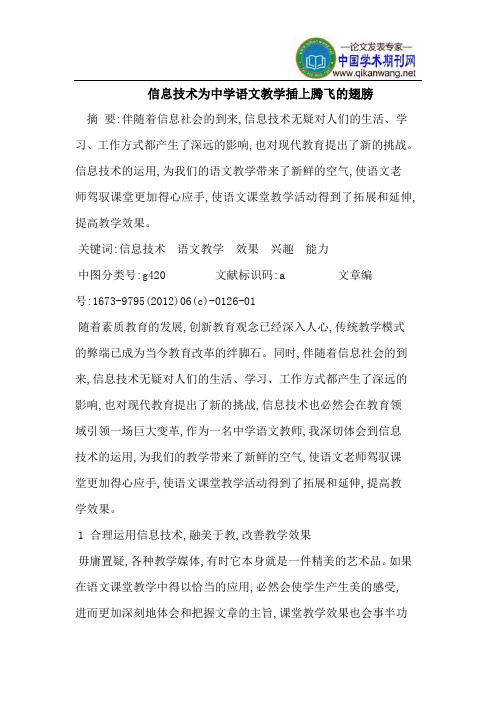 —论文发表专家—
中国学术期刊网
www.qikanwang.net

信息技术为中学语文教学插上腾飞的翅膀

摘 要:伴随着信息社会的到来,信息技术无疑对人们的生活、学习、工作方式都产生了深远的影响,也对现代教育提出了新的挑战。信息技术的运用,为我们的语文教学带来了新鲜的空气,使语文老师驾驭课堂更加得心应手,使语文课堂教学活动得到了拓展和延伸,提高教学效果。

关键词:信息技术 语文教学 效果 兴趣 能力

中图分类号:g420 文献标识码:a 文章编号:1673-9795(2012)06(c)-0126-01

随着素质教育的发展,创新教育观念已经深入人心,传统教学模式的弊端已成为当今教育改革的绊脚石。同时,伴随着信息社会的到来,信息技术无疑对人们的生活、学习、工作方式都产生了深远的影响,也对现代教育提出了新的挑战,信息技术也必然会在教育领域引领一场巨大变革,作为一名中学语文教师,我深切体会到信息技术的运用,为我们的教学带来了新鲜的空气,使语文老师驾驭课堂更加得心应手,使语文课堂教学活动得到了拓展和延伸,提高教学效果。

1 合理运用信息技术,融美于教,改善教学效果

毋庸置疑,各种教学媒体,有时它本身就是一件精美的艺术品。如果在语文课堂教学中得以恰当的应用,必然会使学生产生美的感受,进而更加深刻地体会和把握文章的主旨,课堂教学效果也会事半功